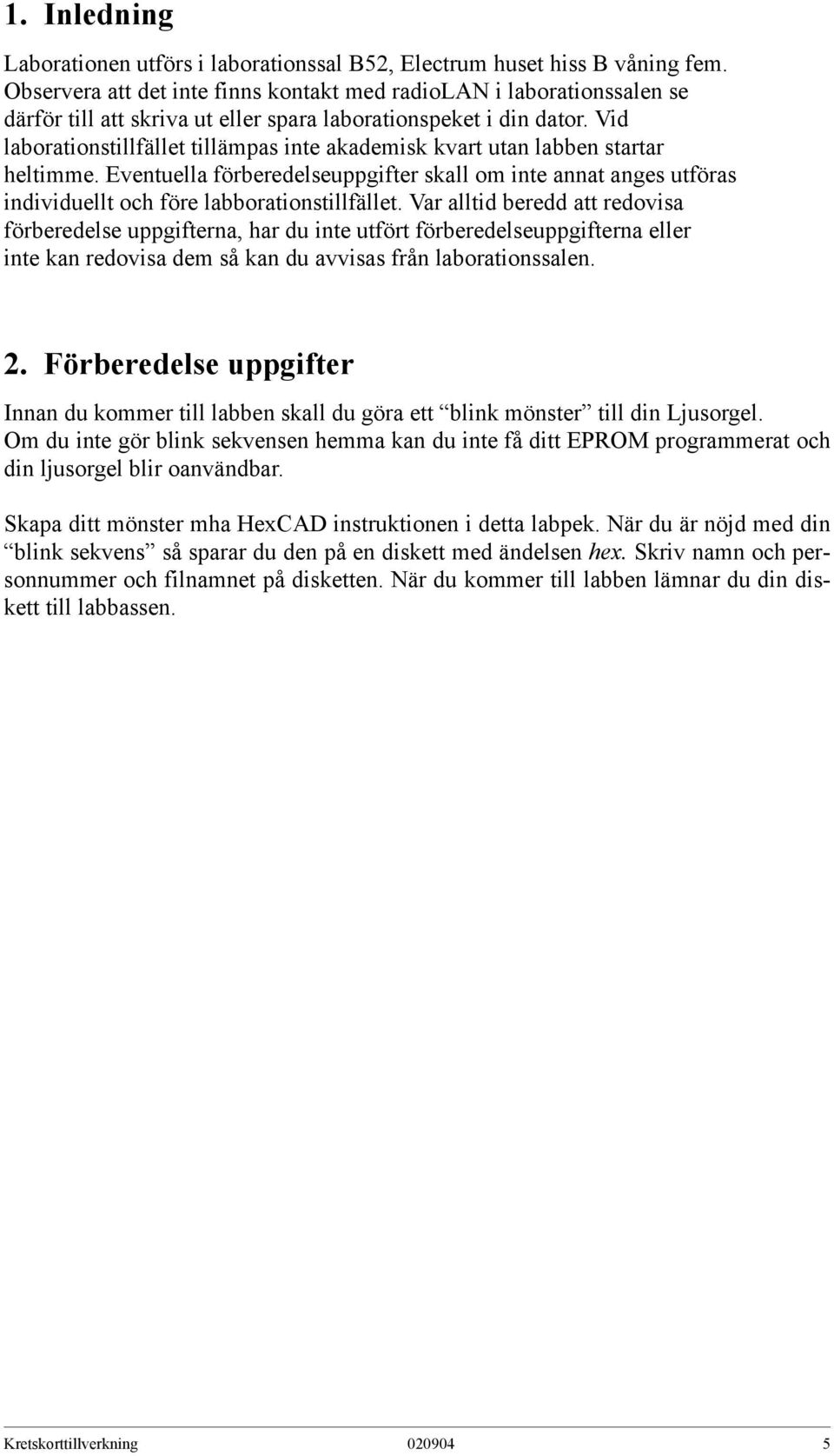 1. Inledning

Laborationen utförs i laborationssal B52, Electrum huset hiss B våning fem. Observera att det inte finns kontakt med radioLAN i laborationssalen se därför till att skriva ut eller spara laborationspeket i din dator. Vid laborationstillfället tillämpas inte akademisk kvart utan labben startar heltimme. Eventuella förberedelseuppgifter skall om inte annat anges utföras individuellt och före labborationstillfället. Var alltid beredd att redovisa förberedelse uppgifterna, har du inte utfört förberedelseuppgifterna eller inte kan redovisa dem så kan du avvisas från laborationssalen.

2. Förberedelse uppgifter

Innan du kommer till labben skall du göra ett “blink mönster” till din Ljusorgel. Om du inte gör blink sekvensen hemma kan du inte få ditt EPROM programmerat och din ljusorgel blir oanvändbar.

Skapa ditt mönster mha HexCAD instruktionen i detta labpek. När du är nöjd med din “blink sekvens” så sparar du den på en diskett med ändelsen hex. Skriv namn och personnummer och filnamnet på disketten. När du kommer till labben lämnar du din diskett till labbassen.

Kretskorttillverkning 020904 5